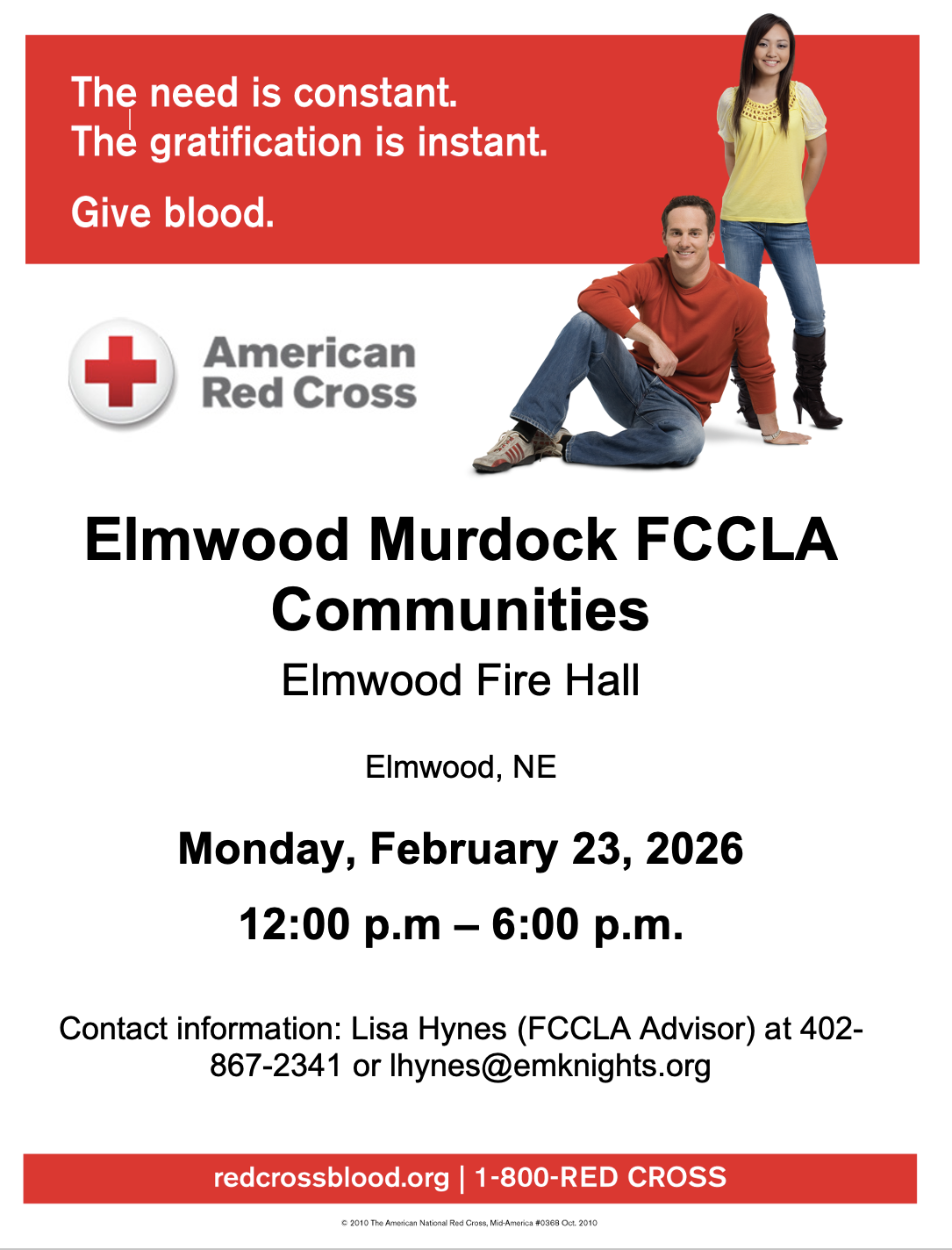 The need is constant.
The gratification is instant.

Give blood.

American Red Cross

Elmwood Murdock FCCLA Communities

Elmwood Fire Hall

Elmwood, NE

Monday, February 23, 2026

12:00 p.m – 6:00 p.m.

Contact information: Lisa Hynes (FCCLA Advisor) at 402-867-2341 or lhynes@emknights.org

redcrossblood.org | 1-800-RED CROSS

© 2010 The American National Red Cross, Mid-America #0368 Oct. 2010